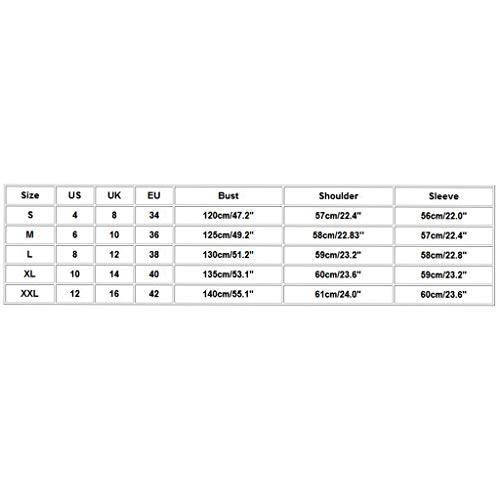 | Size | US | UK | EU | Bust | Shoulder | Sleeve |
|---|---|---|---|---|---|---|
| S | 4 | 8 | 34 | 120cm/47.2" | 57cm/22.4" | 56cm/22.0" |
| M | 6 | 10 | 36 | 125cm/49.2" | 58cm/22.83" | 57cm/22.4" |
| L | 8 | 12 | 38 | 130cm/51.2" | 59cm/23.2" | 58cm/22.8" |
| XL | 10 | 14 | 40 | 135cm/53.1" | 60cm/23.6" | 59cm/23.2" |
| XXL | 12 | 16 | 42 | 140cm/55.1" | 61cm/24.0" | 60cm/23.6" |